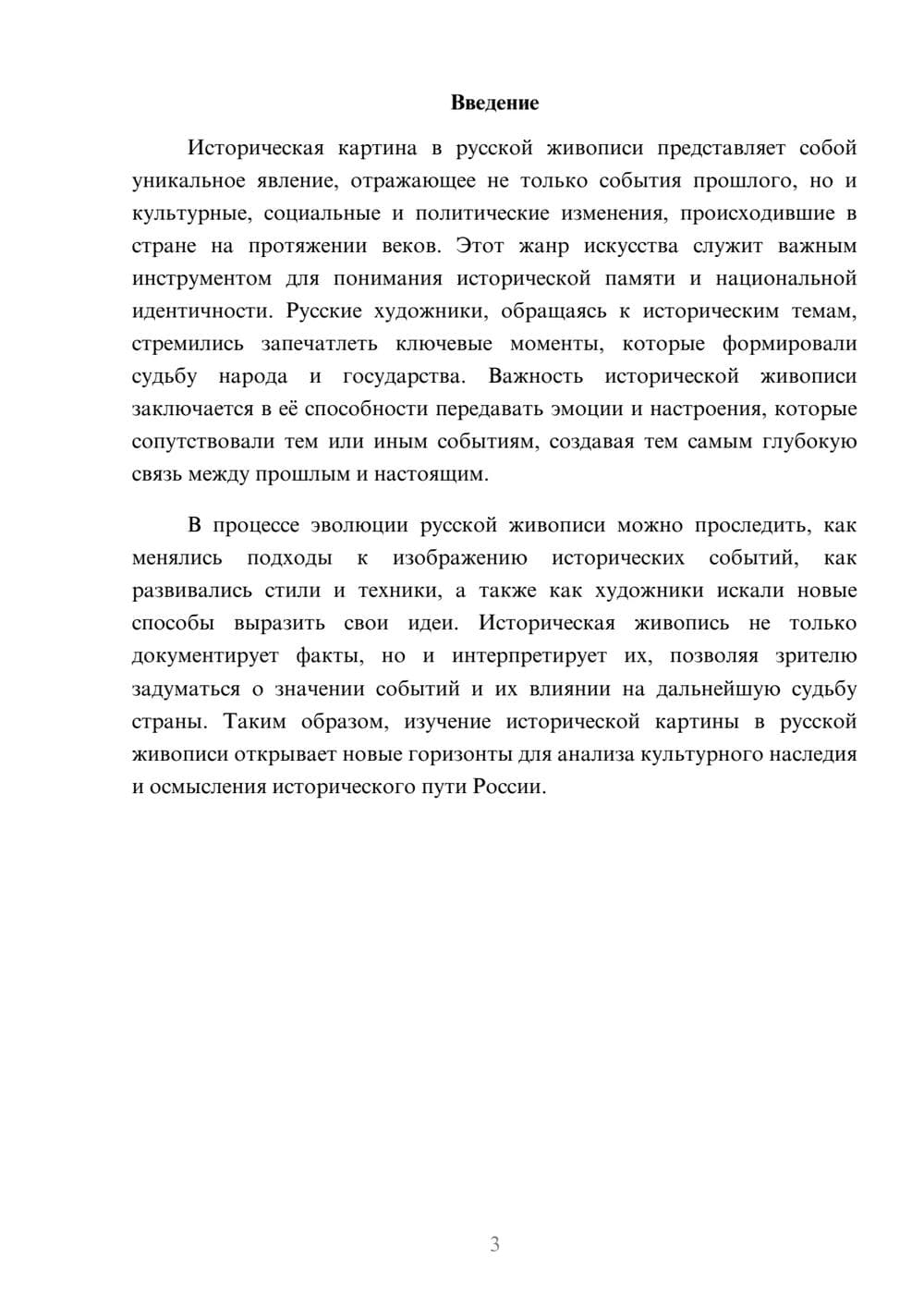 Введение

Историческая картина в русской живописи представляет собой уникальное явление, отражающее не только события прошлого, но и культурные, социальные и политические изменения, происходившие в стране на протяжении веков. Этот жанр искусства служит важным инструментом для понимания исторической памяти и национальной идентичности. Русские художники, обращаясь к историческим темам, стремились запечатлеть ключевые моменты, которые формировали судьбу народа и государства. Важность исторической живописи заключается в её способности передавать эмоции и настроения, которые сопутствовали тем или иным событиям, создавая тем самым глубокую связь между прошлым и настоящим.

В процессе эволюции русской живописи можно проследить, как менялись подходы к изображению исторических событий, как развивались стили и техники, а также как художники искали новые способы выразить свои идеи. Историческая живопись не только документирует факты, но и интерпретирует их, позволяя зрителю задуматься о значении событий и их влиянии на дальнейшую судьбу страны. Таким образом, изучение исторической картины в русской живописи открывает новые горизонты для анализа культурного наследия и осмысления исторического пути России.

3